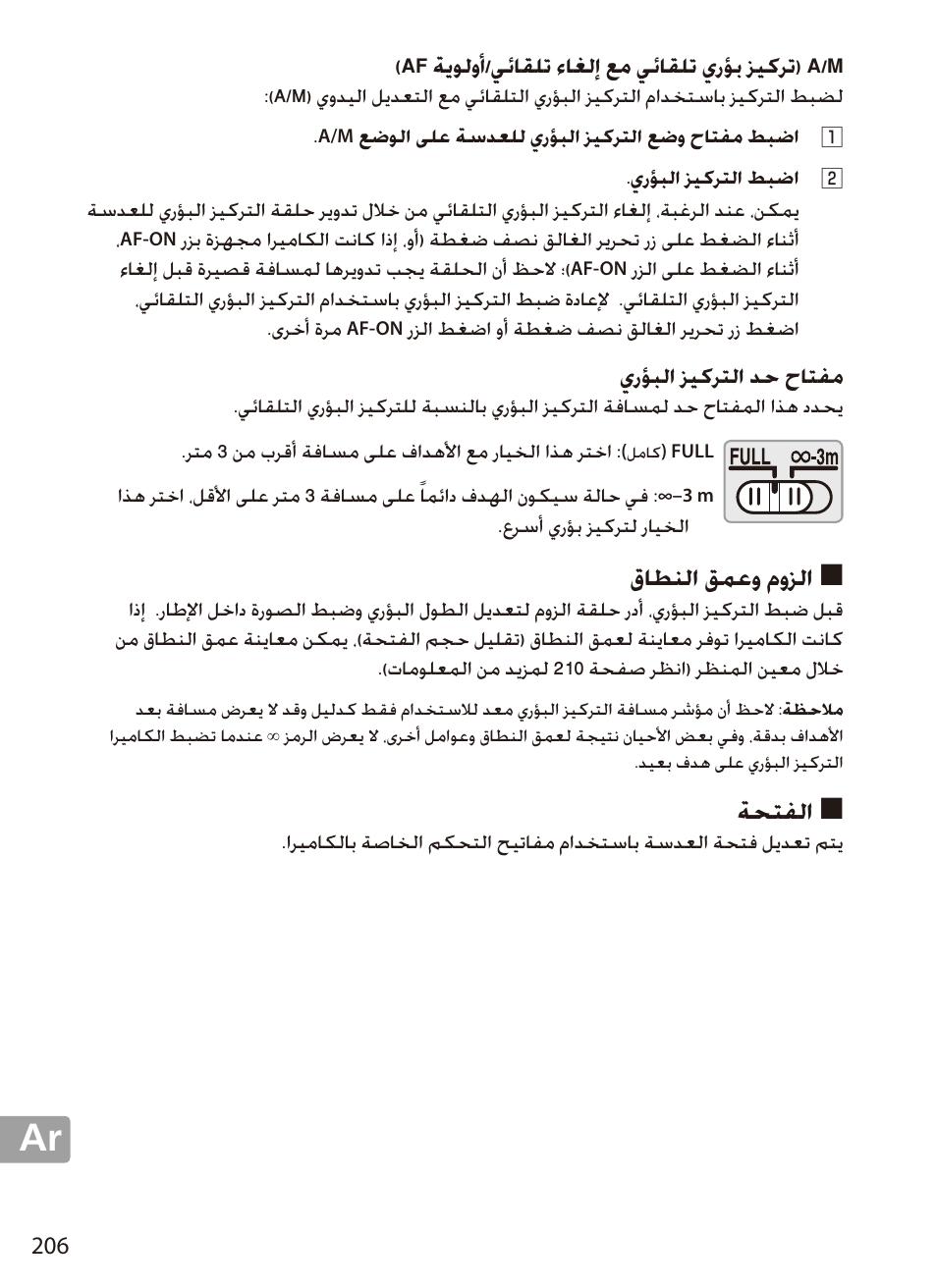 A/M (تركيز بؤري تلقائي مع إلغاء تلقائي/أولوية AF)
لضبط التركيز باستخدام التركيز البؤري التلقائي مع التعديل اليدوي (A/M):

1 اضبط مفتاح وضع التركيز البؤري للعدسة على الوضع A/M.

2 اضبط التركيز البؤري.
يمكن، عند الرغبة، إلغاء التركيز البؤري التلقائي من خلال تدوير حلقة التركيز البؤري للعدسة أثناء الضغط على زر تحرير الغالق نصف ضغطة (أو، إذا كانت الكاميرا مجهزة بزر AF-ON، أثناء الضغط على الزر AF-ON)؛ لاحظ أن الحلقة يجب تدويرها لمسافة قصيرة قبل إلغاء التركيز البؤري التلقائي. لإعادة ضبط التركيز البؤري باستخدام التركيز البؤري التلقائي، اضغط زر تحرير الغالق نصف ضغطة أو اضغط الزر AF-ON مرة أخرى.

مفتاح حد التركيز البؤري
يحدد هذا المفتاح حد لمسافة التركيز البؤري بالنسبة للتركيز البؤري التلقائي.

FULL ∞-3m

FULL (كامل): اختر هذا الخيار مع الأهداف على مسافة أقرب من 3 متر.

∞–3 m: في حالة سيكون الهدف دائماً على مسافة 3 متر على الأقل، اختر هذا الخيار لتركيز بؤري أسرع.

■ الزوم وعمق النطاق
قبل ضبط التركيز البؤري، أدر حلقة الزوم لتعديل الطول البؤري وضبط الصورة داخل الإطار. إذا كانت الكاميرا توفر معاينة لعمق النطاق (تقليل حجم الفتحة)، يمكن معاينة عمق النطاق من خلال معين المنظر (انظر صفحة 210 لمزيد من المعلومات).

ملاحظة: لاحظ أن مؤشر مسافة التركيز البؤري معد للاستخدام فقط كدليل وقد لا يعرض مسافة بعد الأهداف بدقة، وفي بعض الأحيان نتيجة لعمق النطاق وعوامل أخرى، لا يعرض الرمز ∞ عندما تضبط الكاميرا التركيز البؤري على هدف بعيد.

■ الفتحة
يتم تعديل فتحة العدسة باستخدام مفاتيح التحكم الخاصة بالكاميرا.

Ar

206